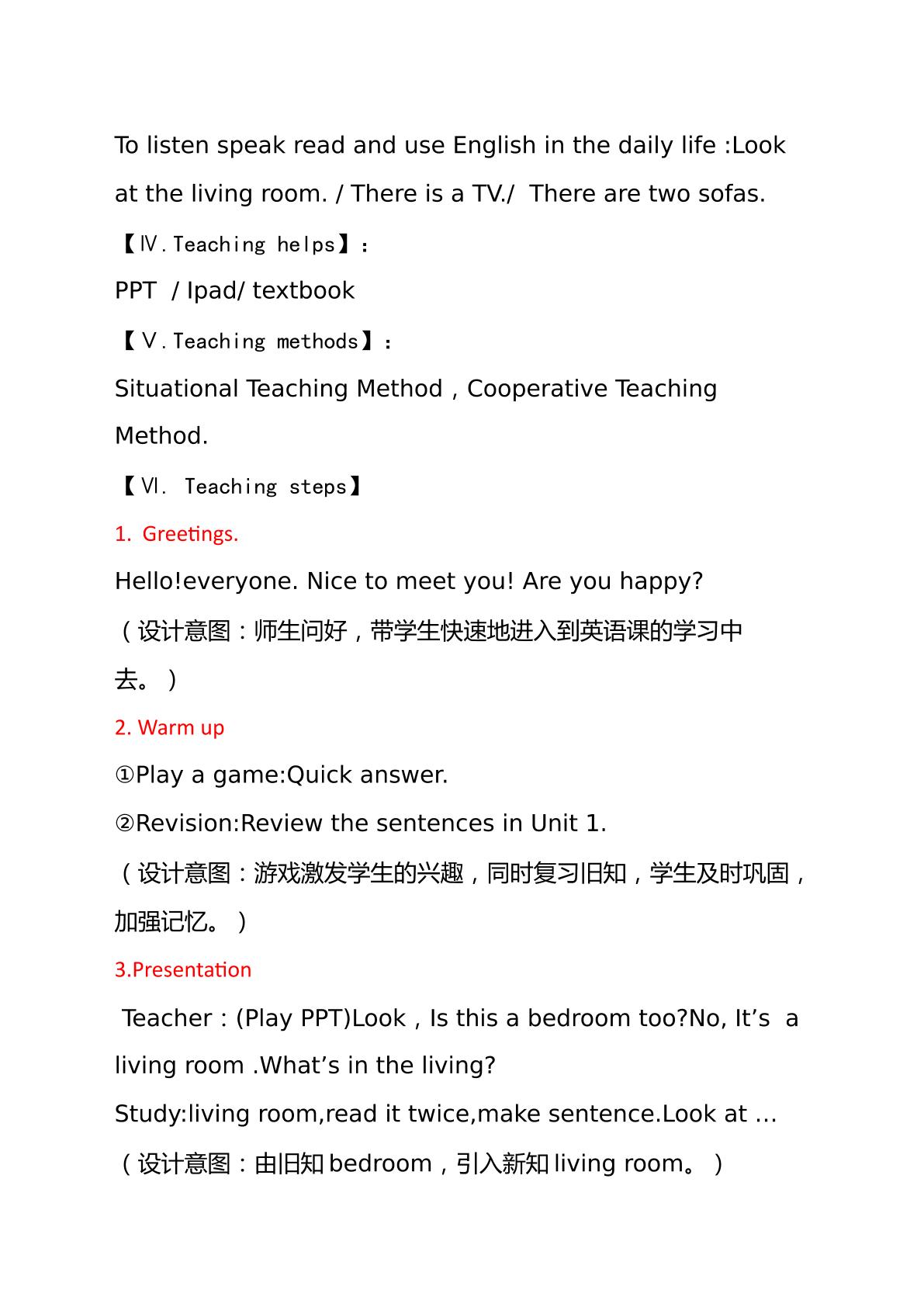 To listen speak read and use English in the daily life :Look at the living room. / There is a TV./ There are two sofas.

【Ⅳ. Teaching helps】:

PPT / Ipad/ textbook

【Ⅴ. Teaching methods】:

Situational Teaching Method , Cooperative Teaching Method.

【Ⅵ. Teaching steps】

1. Greetings.

Hello!everyone. Nice to meet you! Are you happy?

(设计意图:师生问好,带学生快速地进入到英语课的学习中去。)

2. Warm up

①Play a game:Quick answer.

②Revision:Review the sentences in Unit 1.

(设计意图:游戏激发学生的兴趣,同时复习旧知,学生及时巩固,加强记忆。)

3.Presentation

Teacher : (Play PPT)Look , Is this a bedroom too?No, It’s a living room .What’s in the living?

Study:living room,read it twice,make sentence.Look at …

(设计意图:由旧知 bedroom,引入新知 living room。)